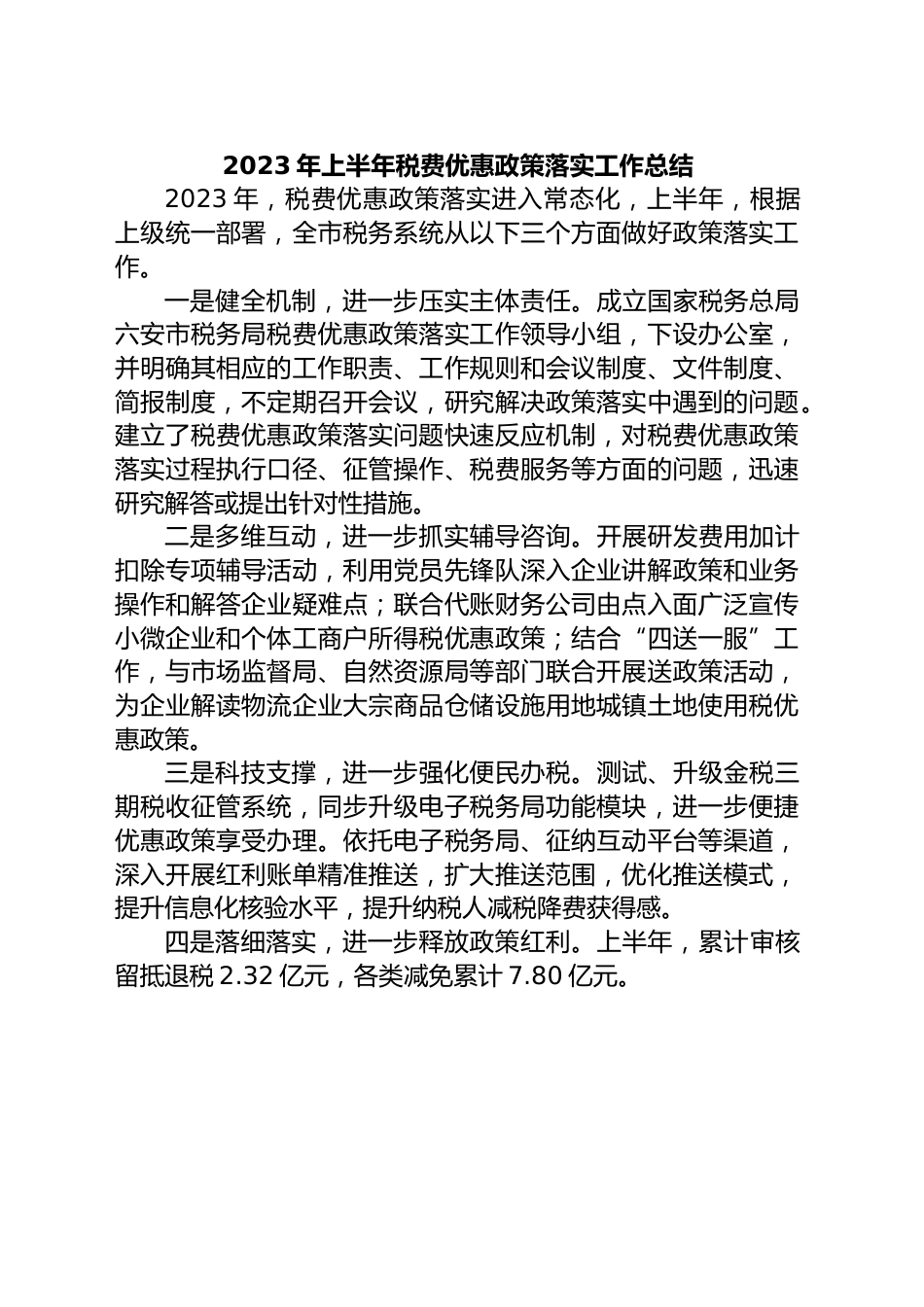 2023 年上半年税费优惠政策落实工作总结

2023 年，税费优惠政策落实进入常态化，上半年，根据上级统一部署，全市税务系统从以下三个方面做好政策落实工作。

一是健全机制，进一步压实主体责任。成立国家税务总局六安市税务局税费优惠政策落实工作领导小组，下设办公室，并明确其相应的工作职责、工作规则和会议制度、文件制度、简报制度，不定期召开会议，研究解决政策落实中遇到的问题。建立了税费优惠政策落实问题快速反应机制，对税费优惠政策落实过程执行口径、征管操作、税费服务等方面的问题，迅速研究解答或提出针对性措施。

二是多维互动，进一步抓实辅导咨询。开展研发费用加计扣除专项辅导活动，利用党员先锋队深入企业讲解政策和业务操作和解答企业疑难点；联合代账财务公司由点入面广泛宣传小微企业和个体工商户所得税优惠政策；结合“四送一服”工作，与市场监督局、自然资源局等部门联合开展送政策活动，为企业解读物流企业大宗商品仓储设施用地城镇土地使用税优惠政策。

三是科技支撑，进一步强化便民办税。测试、升级金税三期税收征管系统，同步升级电子税务局功能模块，进一步便捷优惠政策享受办理。依托电子税务局、征纳互动平台等渠道，深入开展红利账单精准推送，扩大推送范围，优化推送模式，提升信息化核验水平，提升纳税人减税降费获得感。

四是落细落实，进一步释放政策红利。上半年，累计审核留抵退税 2.32 亿元，各类减免累计 7.80 亿元。